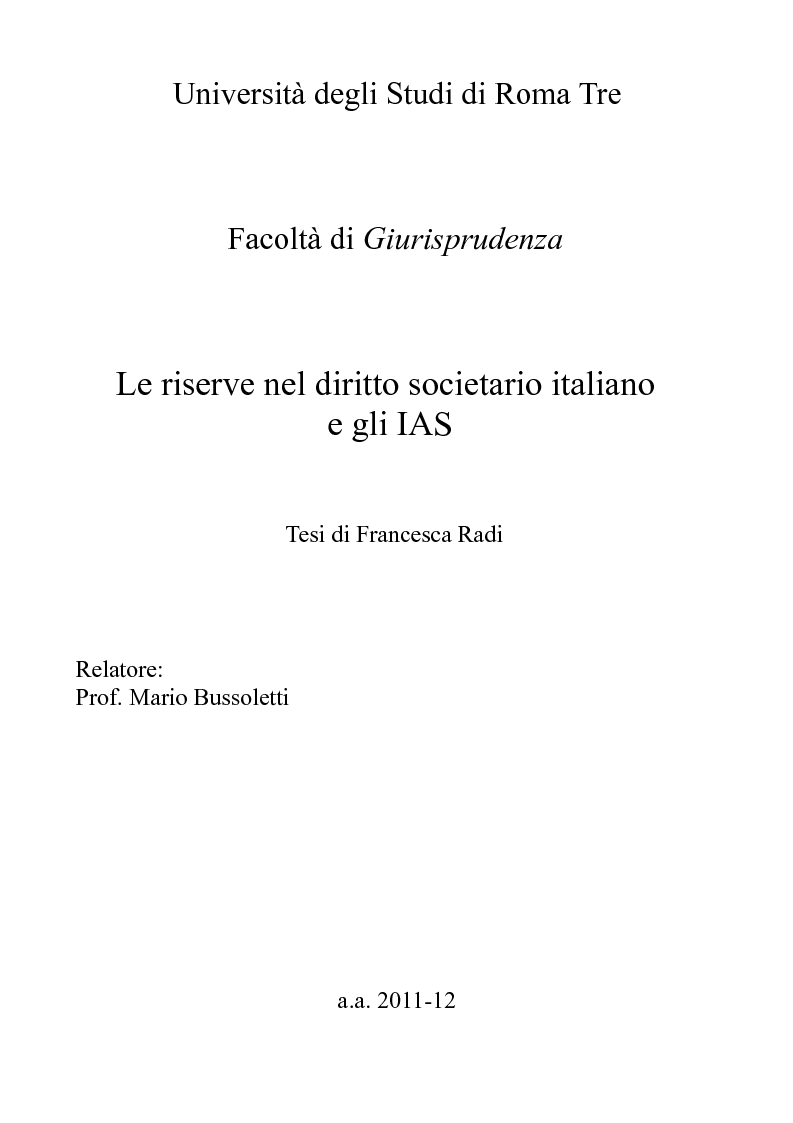 Università degli Studi di Roma Tre

Facoltà di Giurisprudenza

Le riserve nel diritto societario italiano e gli IAS

Tesi di Francesca Radi

Relatore:
Prof. Mario Bussoletti

a.a. 2011-12